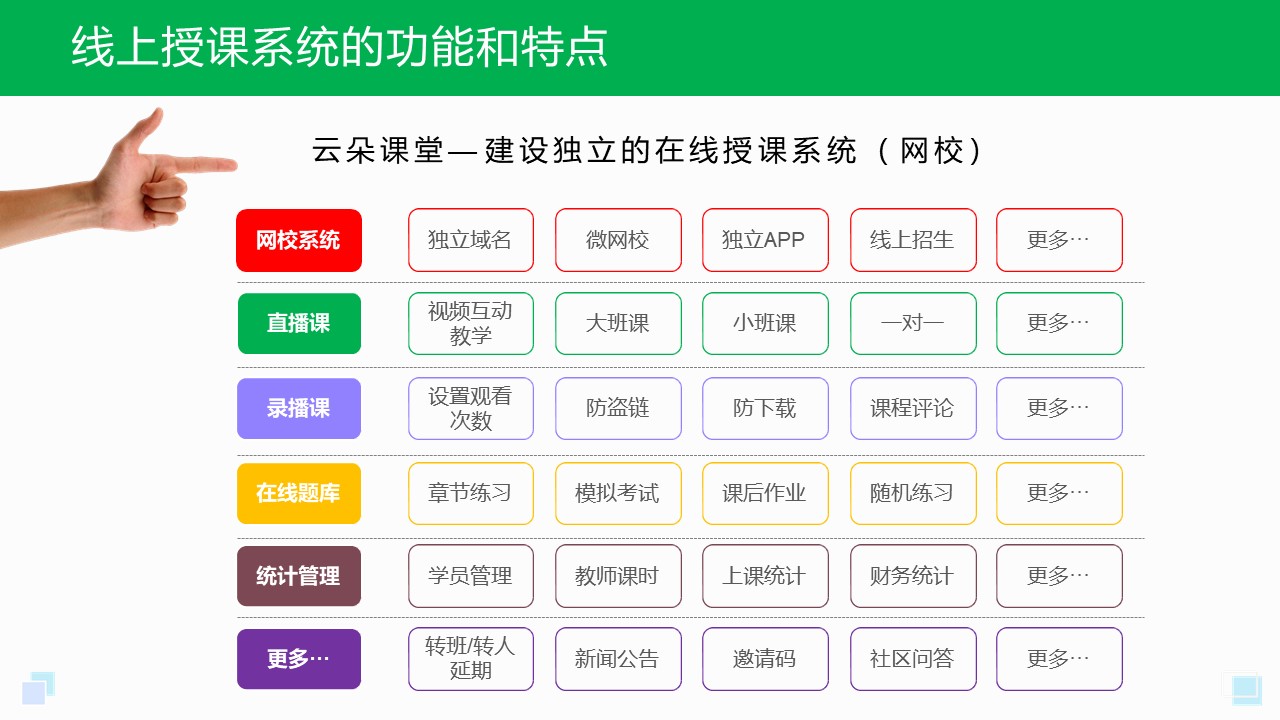 线上授课系统的功能和特点

云朵课堂—建设独立的在线授课系统（网校）

| 网校系统 | 独立域名 | 微网校 | 独立APP | 线上招生 | 更多… |
|---|---|---|---|---|---|
| 直播课 | 视频互动教学 | 大班课 | 小班课 | 一对一 | 更多… |
| 录播课 | 设置观看次数 | 防盗链 | 防下载 | 课程评论 | 更多… |
| 在线题库 | 章节练习 | 模拟考试 | 课后作业 | 随机练习 | 更多… |
| 统计管理 | 学员管理 | 教师课时 | 上课统计 | 财务统计 | 更多… |
| 更多… | 转班/转人延期 | 新闻公告 | 邀请码 | 社区问答 | 更多… |